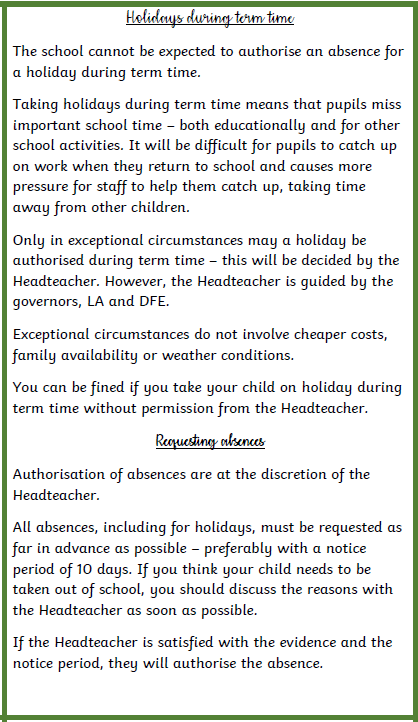 Holidays during term time

The school cannot be expected to authorise an absence for a holiday during term time.

Taking holidays during term time means that pupils miss important school time – both educationally and for other school activities. It will be difficult for pupils to catch up on work when they return to school and causes more pressure for staff to help them catch up, taking time away from other children.

Only in exceptional circumstances may a holiday be authorised during term time – this will be decided by the Headteacher. However, the Headteacher is guided by the governors, LA and DFE.

Exceptional circumstances do not involve cheaper costs, family availability or weather conditions.

You can be fined if you take your child on holiday during term time without permission from the Headteacher.

Requesting absences

Authorisation of absences are at the discretion of the Headteacher.

All absences, including for holidays, must be requested as far in advance as possible – preferably with a notice period of 10 days. If you think your child needs to be taken out of school, you should discuss the reasons with the Headteacher as soon as possible.

If the Headteacher is satisfied with the evidence and the notice period, they will authorise the absence.